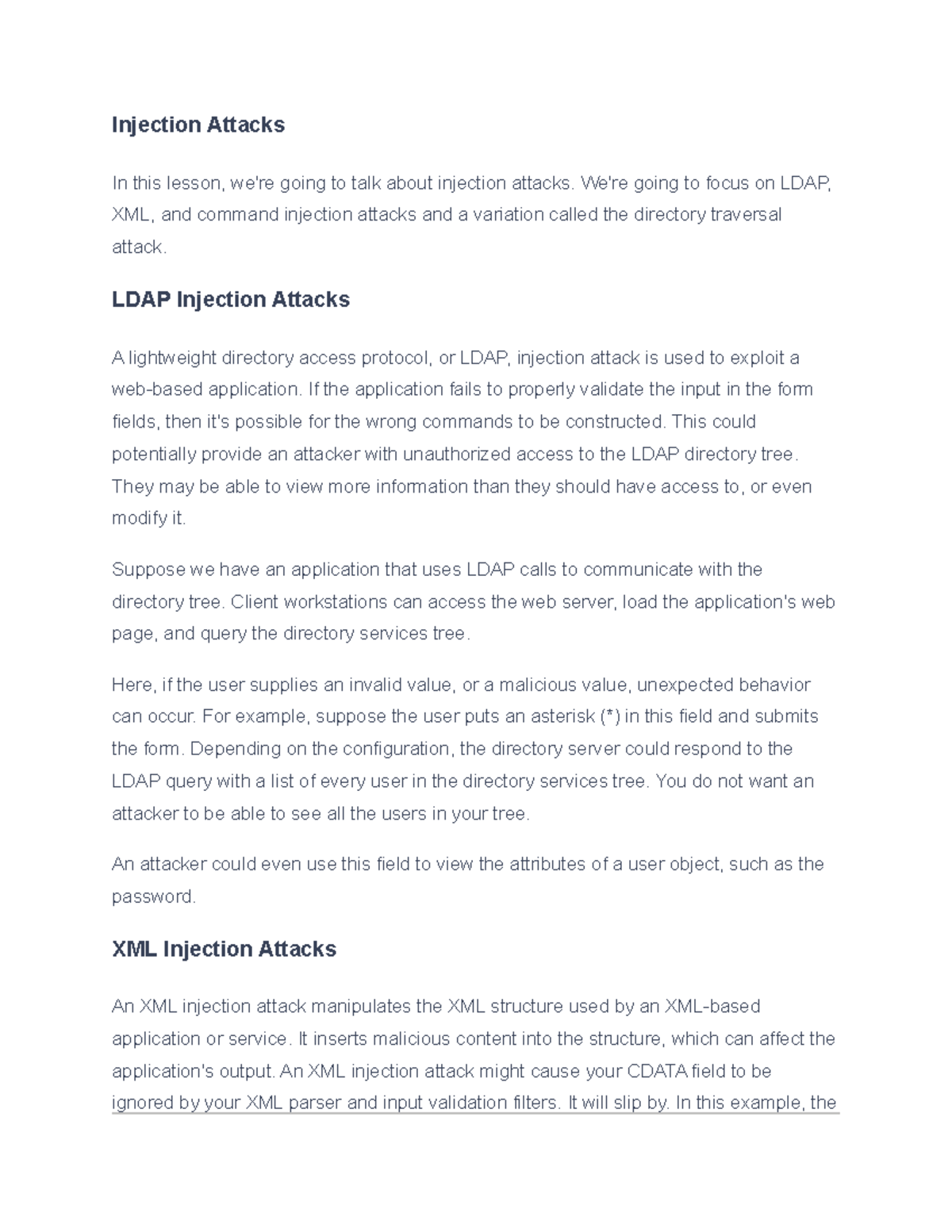 Injection Attacks

In this lesson, we're going to talk about injection attacks. We're going to focus on LDAP, XML, and command injection attacks and a variation called the directory traversal attack.

LDAP Injection Attacks

A lightweight directory access protocol, or LDAP, injection attack is used to exploit a web-based application. If the application fails to properly validate the input in the form fields, then it's possible for the wrong commands to be constructed. This could potentially provide an attacker with unauthorized access to the LDAP directory tree. They may be able to view more information than they should have access to, or even modify it.

Suppose we have an application that uses LDAP calls to communicate with the directory tree. Client workstations can access the web server, load the application's web page, and query the directory services tree.

Here, if the user supplies an invalid value, or a malicious value, unexpected behavior can occur. For example, suppose the user puts an asterisk (*) in this field and submits the form. Depending on the configuration, the directory server could respond to the LDAP query with a list of every user in the directory services tree. You do not want an attacker to be able to see all the users in your tree.

An attacker could even use this field to view the attributes of a user object, such as the password.

XML Injection Attacks

An XML injection attack manipulates the XML structure used by an XML-based application or service. It inserts malicious content into the structure, which can affect the application's output. An XML injection attack might cause your CDATA field to be ignored by your XML parser and input validation filters. It will slip by. In this example, the